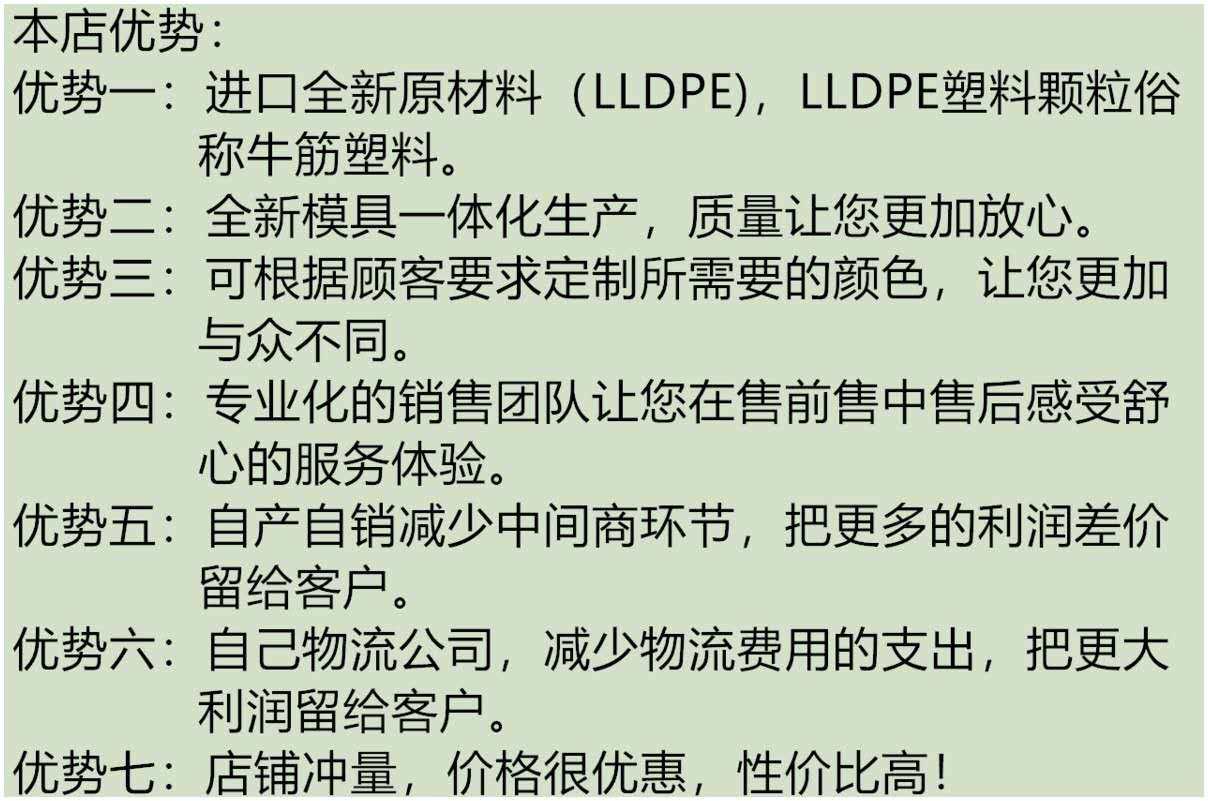 本店优势：

优势一：进口全新原材料（LLDPE），LLDPE塑料颗粒俗称牛筋塑料。

优势二：全新模具一体化生产，质量让您更加放心。

优势三：可根据顾客要求定制所需要的颜色，让您更加与众不同。

优势四：专业化的销售团队让您在售前售中售后感受舒心的服务体验。

优势五：自产自销减少中间商环节，把更多的利润差价留给客户。

优势六：自己物流公司，减少物流费用的支出，把更大利润留给客户。

优势七：店铺冲量，价格很优惠，性价比高！